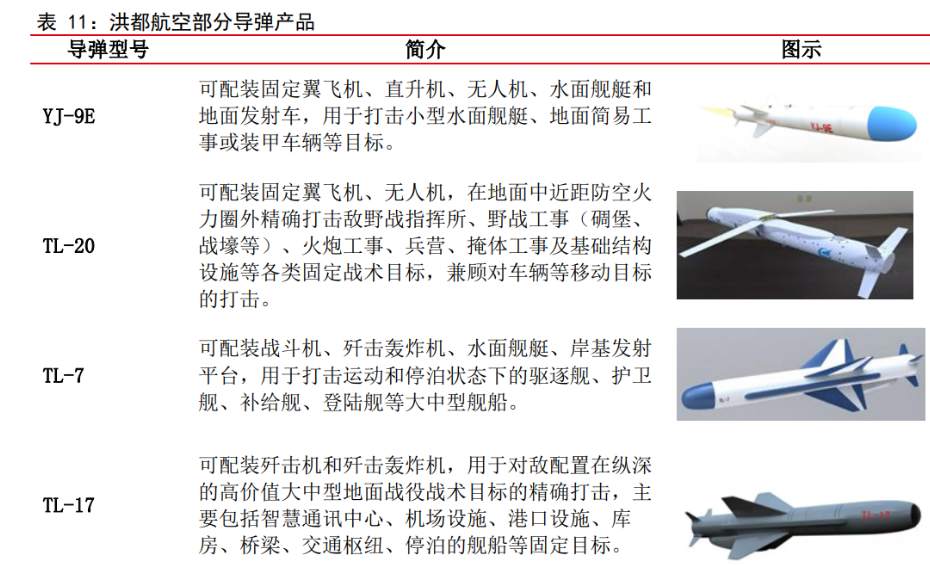 表 11：洪都航空部分导弹产品

| 导弹型号 | 简介 | 图示 |
|---|---|---|
| YJ-9E | 可配装固定翼飞机、直升机、无人机、水面舰艇和地面发射车，用于打击小型水面舰艇、地面简易工事或装甲车辆等目标。 | YJ-9E |
| TL-20 | 可配装固定翼飞机、无人机，在地面中近距防空火力圈外精确打击敌野战指挥所、野战工事（碉堡、战壕等）、火炮工事、兵营、掩体工事及基础结构设施等各类固定战术目标，兼顾对车辆等移动目标的打击。 | |
| TL-7 | 可配装战斗机、歼击轰炸机、水面舰艇、岸基发射平台，用于打击运动和停泊状态下的驱逐舰、护卫舰、补给舰、登陆舰等大中型舰船。 | TL-7 |
| TL-17 | 可配装歼击机和歼击轰炸机，用于对敌配置在纵深的高价值大中型地面战役战术目标的精确打击，主要包括智慧通讯中心、机场设施、港口设施、库房、桥梁、交通枢纽、停泊的舰船等固定目标。 | TL-17 |